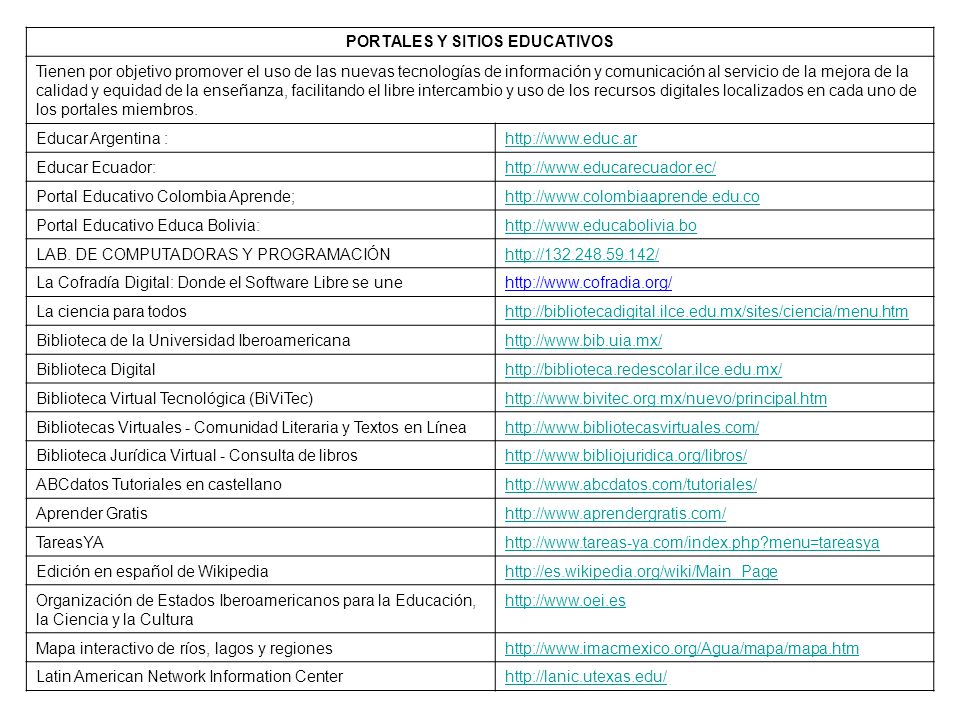 | PORTALES Y SITIOS EDUCATIVOS | |
|---|---|
| Tienen por objetivo promover el uso de las nuevas tecnologías de información y comunicación al servicio de la mejora de la calidad y equidad de la enseñanza, facilitando el libre intercambio y uso de los recursos digitales localizados en cada uno de los portales miembros. | |
| Educar Argentina : | http://www.educ.ar |
| Educar Ecuador: | http://www.educarecuador.ec/ |
| Portal Educativo Colombia Aprende; | http://www.colombiaaprende.edu.co |
| Portal Educativo Educa Bolivia: | http://www.educabolivia.bo |
| LAB. DE COMPUTADORAS Y PROGRAMACIÓN | http://132.248.59.142/ |
| La Cofradía Digital: Donde el Software Libre se une | http://www.cofradia.org/ |
| La ciencia para todos | http://bibliotecadigital.ilce.edu.mx/sites/ciencia/menu.htm |
| Biblioteca de la Universidad Iberoamericana | http://www.bib.uia.mx/ |
| Biblioteca Digital | http://biblioteca.redescolar.ilce.edu.mx/ |
| Biblioteca Virtual Tecnológica (BiViTec) | http://www.bivitec.org.mx/nuevo/principal.htm |
| Bibliotecas Virtuales - Comunidad Literaria y Textos en Línea | http://www.bibliotecasvirtuales.com/ |
| Biblioteca Jurídica Virtual - Consulta de libros | http://www.bibliojuridica.org/libros/ |
| ABCdatos Tutoriales en castellano | http://www.abcdatos.com/tutoriales/ |
| Aprender Gratis | http://www.aprendergratis.com/ |
| TareasYA | http://www.tareas-ya.com/index.php?menu=tareasya |
| Edición en español de Wikipedia | http://es.wikipedia.org/wiki/Main_Page |
| Organización de Estados Iberoamericanos para la Educación, la Ciencia y la Cultura | http://www.oei.es |
| Mapa interactivo de ríos, lagos y regiones | http://www.imacmexico.org/Agua/mapa/mapa.htm |
| Latin American Network Information Center | http://lanic.utexas.edu/ |